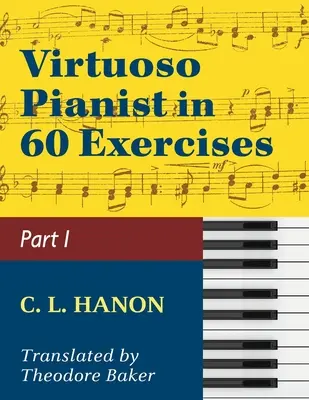 Virtuoso Pianist in 60 Exercises

Part I

C. L. HANON

Translated by Theodore Baker